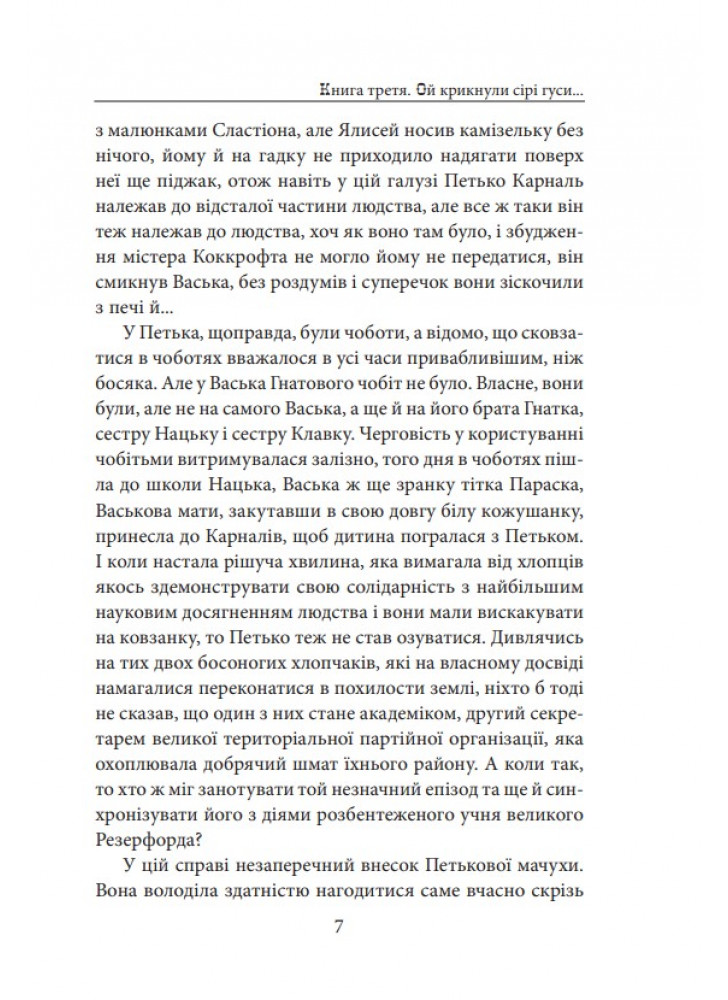 Книга третя. Ой крикнули сірі гуси...

з малюнками Сластіона, але Ялисей носив камізельку без нічого, йому й на гадку не приходило надягати поверх неї ще піджак, отож навіть у цій галузі Петько Карналь належав до відсталої частини людства, але все ж таки він теж належав до людства, хоч як воно там було, і збудження містера Коккрофта не могло йому не передатися, він смикнув Васька, без роздумів і суперечок вони зіскочили з печі й...

У Петька, щоправда, були чоботи, а відомо, що сковзатися в чоботях вважалося в усі часи привабливішим, ніж босяка. Але у Васька Гнатового чобіт не було. Власне, вони були, але не на самого Васька, а ще й на його брата Гнатка, сестру Нацьку і сестру Клавку. Черговість у користуванні чобітьми витримувалася залізно, того дня в чоботях пішла до школи Нацька, Васька ж ще зранку тітка Параска, Васькова мати, закутавши в свою довгу білу кожушанку, принесла до Карналів, щоб дитина погралася з Петьком. І коли настала рішуча хвилина, яка вимагала від хлопців якось здемонструвати свою солідарність з найбільшим науковим досягненням людства і вони мали вискакувати на ковзанку, то Петько теж не став озуватися. Дивлячись на тих двох босоногих хлопчаків, які на власному досвіді намагалися переконатися в похилості землі, ніхто б тоді не сказав, що один з них стане академіком, другий секретарем великої територіальної партійної організації, яка охоплювала добрячий шмат їхнього району. А коли так, то хто ж міг занотувати той незначний епізод та ще й синхронізувати його з діями розбентеженого учня великого Резерфорда?

У цій справі незаперечний внесок Петькової мачухи. Вона володіла здатністю нагодитися саме вчасно скрізь

7